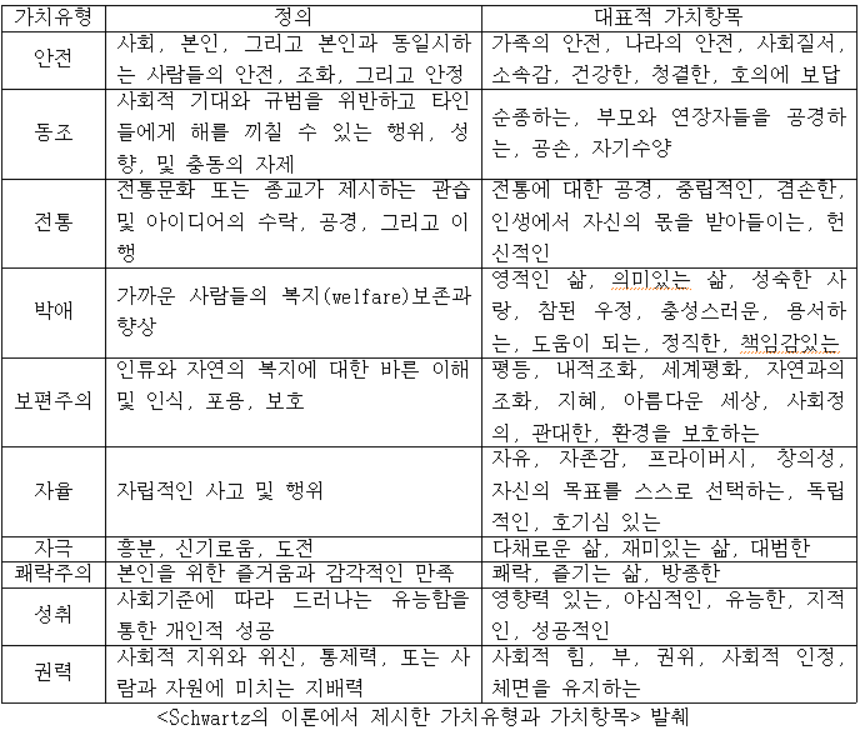 | 가치유형 | 정의 | 대표적 가치항목 |
|---|---|---|
| 안전 | 사회, 본인, 그리고 본인과 동일시하는 사람들의 안전, 조화, 그리고 안정 | 가족의 안전, 나라의 안전, 사회질서, 소속감, 건강한, 청결한, 호의에 보답 |
| 동조 | 사회적 기대와 규범을 위반하고 타인들에게 해를 끼칠 수 있는 행위, 성향, 및 충동의 자제 | 순종하는, 부모와 연장자들을 공경하는, 공손, 자기수양 |
| 전통 | 전통문화 또는 종교가 제시하는 관습 및 아이디어의 수락, 공경, 그리고 이행 | 전통에 대한 공경, 중립적인, 겸손한, 인생에서 자신의 몫을 받아들이는, 헌신적인 |
| 박애 | 가까운 사람들의 복지(welfare)보존과 향상 | 영적인 삶, 의미있는 삶, 성숙한 사랑, 참된 우정, 충성스러운, 용서하는, 도움이 되는, 정직한, 책임감있는 |
| 보편주의 | 인류와 자연의 복지에 대한 바른 이해 및 인식, 포용, 보호 | 평등, 내적조화, 세계평화, 자연과의 조화, 지혜, 아름다운 세상, 사회정의, 관대한, 환경을 보호하는 |
| 자율 | 자립적인 사고 및 행위 | 자유, 자존감, 프라이버시, 창의성, 자신의 목표를 스스로 선택하는, 독립적인, 호기심 있는 |
| 자극 | 흥분, 신기로움, 도전 | 다채로운 삶, 재미있는 삶, 대범한 |
| 쾌락주의 | 본인을 위한 즐거움과 감각적인 만족 | 쾌락, 즐기는 삶, 방종한 |
| 성취 | 사회기준에 따라 드러나는 유능함을 통한 개인적 성공 | 영향력 있는, 야심적인, 유능한, 지적인, 성공적인 |
| 권력 | 사회적 지위와 위신, 통제력, 또는 사람과 자원에 미치는 지배력 | 사회적 힘, 부, 권위, 사회적 인정, 체면을 유지하는 |

<Schwartz의 이론에서 제시한 가치유형과 가치항목> 발췌